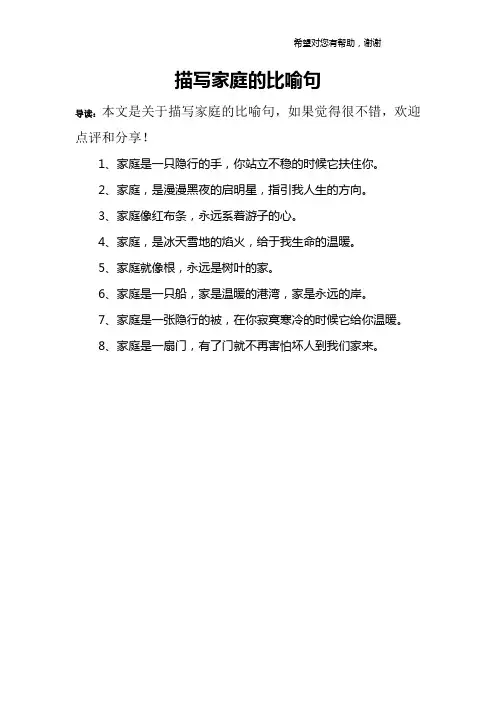 希望对您有帮助，谢谢

描写家庭的比喻句

导读：本文是关于描写家庭的比喻句，如果觉得很不错，欢迎点评和分享！

1、家庭是一只隐行的手，你站立不稳的时候它扶住你。

2、家庭，是漫漫黑夜的启明星，指引我人生的方向。

3、家庭像红布条，永远系着游子的心。

4、家庭，是冰天雪地的焰火，给于我生命的温暖。

5、家庭就像根，永远是树叶的家。

6、家庭是一只船，家是温暖的港湾，家是永远的岸。

7、家庭是一张隐行的被，在你寂寞寒冷的时候它给你温暖。

8、家庭是一扇门，有了门就不再害怕坏人到我们家来。